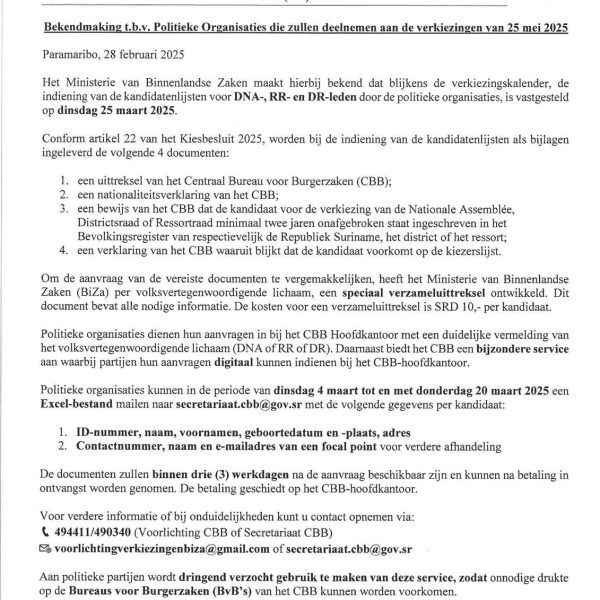 Bekendmaking t.b.v. Politieke Organisaties die zullen deelnemen aan de verkiezingen van 25 mei 2025

Paramaribo, 28 februari 2025

Het Ministerie van Binnenlandse Zaken maakt hierbij bekend dat blijkens de verkiezingskalender, de indiening van de kandidatenlijsten voor DNA-, RR- en DR-leden door de politieke organisaties, is vastgesteld op dinsdag 25 maart 2025.

Conform artikel 22 van het Kiesbesluit 2025, worden bij de indiening van de kandidatenlijsten als bijlagen ingeleverd de volgende 4 documenten:

1. een uittreksel van het Centraal Bureau voor Burgerzaken (CBB);
2. een nationaliteitsverklaring van het CBB;
3. een bewijs van het CBB dat de kandidaat voor de verkiezing van de Nationale Assemblée, Districtsraad of Ressortraad minimaal twee jaren onafgebroken staat ingeschreven in het Bevolkingsregister van respectievelijk de Republiek Suriname, het district of het ressort;
4. een verklaring van het CBB waaruit blijkt dat de kandidaat voorkomt op de kiezerslijst.

Om de aanvraag van de vereiste documenten te vergemakkelijken, heeft het Ministerie van Binnenlandse Zaken (BiZa) per volksvertegenwoordigende lichaam, een speciaal verzameluittreksel ontwikkeld. Dit document bevat alle nodige informatie. De kosten voor een verzameluittreksel is SRD 10,- per kandidaat.

Politieke organisaties dienen hun aanvragen in bij het CBB Hoofdkantoor met een duidelijke vermelding van het volksvertegenwoordigende lichaam (DNA of RR of DR). Daarnaast biedt het CBB een bijzondere service aan waarbij partijen hun aanvragen digitaal kunnen indienen bij het CBB-hoofdkantoor.

Politieke organisaties kunnen in de periode van dinsdag 4 maart tot en met donderdag 20 maart 2025 een Excel-bestand mailen naar secretariaat.cbb@gov.sr met de volgende gegevens per kandidaat:

1. ID-nummer, naam, voornamen, geboortedatum en -plaats, adres
2. Contactnummer, naam en e-mailadres van een focal point voor verdere afhandeling

De documenten zullen binnen drie (3) werkdagen na de aanvraag beschikbaar zijn en kunnen na betaling in ontvangst worden genomen. De betaling geschiedt op het CBB-hoofdkantoor.

Voor verdere informatie of bij onduidelijkheden kunt u contact opnemen via:
494411/490340 (Voorlichting CBB of Secretariaat CBB)
voorlichtingverkiezingenbiza@gmail.com of secretariaat.cbb@gov.sr

Aan politieke partijen wordt dringend verzocht gebruik te maken van deze service, zodat onnodige drukte op de Bureaus voor Burgerzaken (BvB's) van het CBB kunnen worden voorkomen.